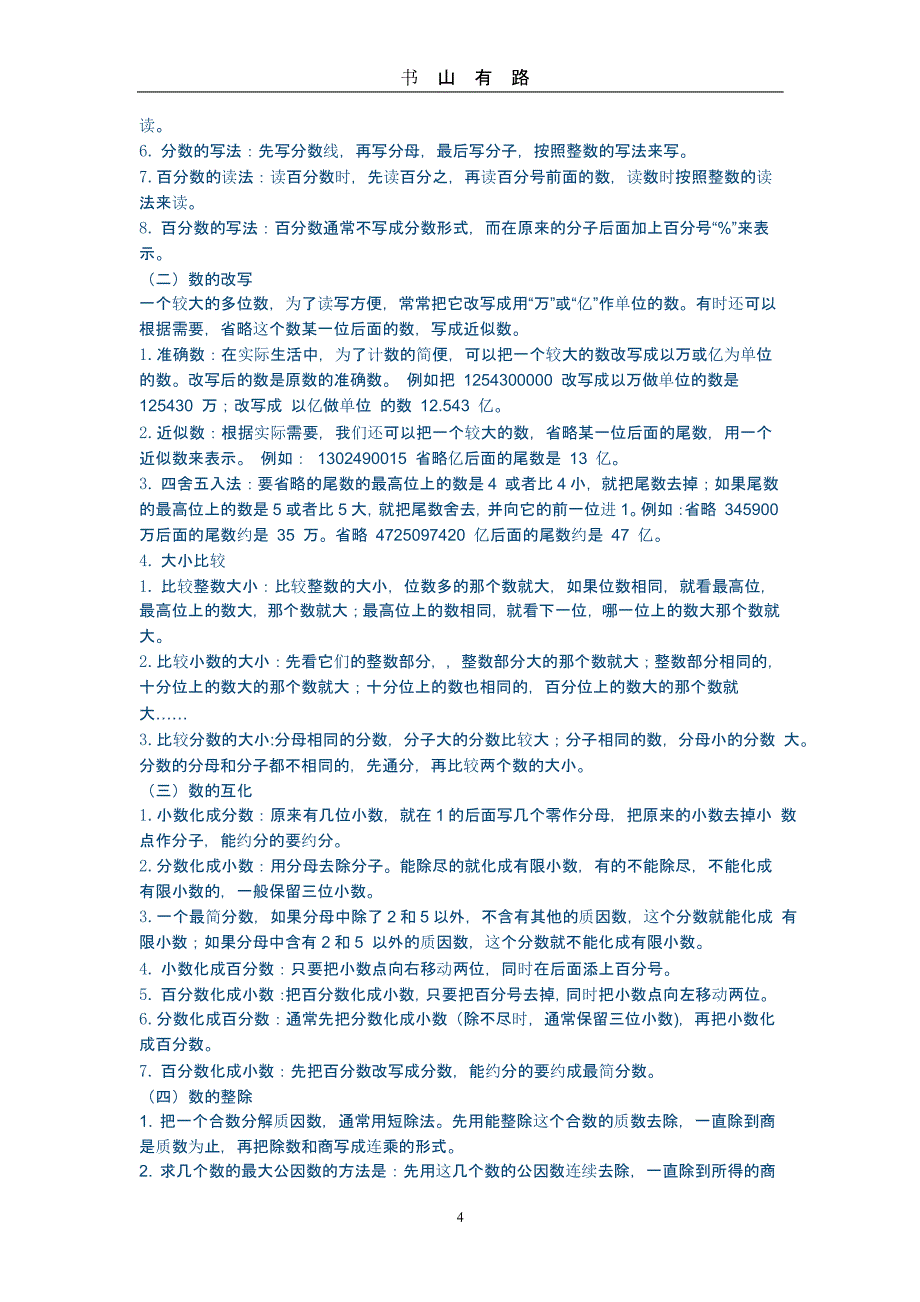 书 山 有 路

读。

6. 分数的写法：先写分数线，再写分母，最后写分子，按照整数的写法来写。

7. 百分数的读法：读百分数时，先读百分之，再读百分号前面的数，读数时按照整数的读法来读。

8. 百分数的写法：百分数通常不写成分数形式，而在原来的分子后面加上百分号“%”来表示。

（二）数的改写

一个较大的多位数，为了读写方便，常常把它改写成用“万”或“亿”作单位的数。有时还可以根据需要，省略这个数某一位后面的数，写成近似数。

1. 准确数：在实际生活中，为了计数的简便，可以把一个较大的数改写成以万或亿为单位的数。改写后的数是原数的准确数。 例如把 1254300000 改写成以万做单位的数是 125430 万；改写成 以亿做单位 的数 12.543 亿。

2. 近似数：根据实际需要，我们还可以把一个较大的数，省略某一位后面的尾数，用一个近似数来表示。 例如： 1302490015 省略亿后面的尾数是 13 亿。

3. 四舍五入法：要省略的尾数的最高位上的数是 4 或者比 4 小，就把尾数去掉；如果尾数的最高位上的数是 5 或者比 5 大，就把尾数舍去，并向它的前一位进 1。例如：省略 345900 万后面的尾数约是 35 万。省略 4725097420 亿后面的尾数约是 47 亿。

4. 大小比较

1. 比较整数大小：比较整数的大小，位数多的那个数就大，如果位数相同，就看最高位，最高位上的数大，那个数就大；最高位上的数相同，就看下一位，哪一位上的数大那个数就大。

2. 比较小数的大小：先看它们的整数部分，，整数部分大的那个数就大；整数部分相同的，十分位上的数大的那个数就大；十分位上的数也相同的，百分位上的数大的那个数就大……

3. 比较分数的大小:分母相同的分数，分子大的分数比较大；分子相同的数，分母小的分数 大。分数的分母和分子都不相同的，先通分，再比较两个数的大小。

（三）数的互化

1. 小数化成分数：原来有几位小数，就在 1 的后面写几个零作分母，把原来的小数去掉小 数点作分子，能约分的要约分。

2. 分数化成小数：用分母去除分子。能除尽的就化成有限小数，有的不能除尽，不能化成有限小数的，一般保留三位小数。

3. 一个最简分数，如果分母中除了 2 和 5 以外，不含有其他的质因数，这个分数就能化成 有限小数；如果分母中含有 2 和 5 以外的质因数，这个分数就不能化成有限小数。

4. 小数化成百分数：只要把小数点向右移动两位，同时在后面添上百分号。

5. 百分数化成小数：把百分数化成小数，只要把百分号去掉，同时把小数点向左移动两位。

6. 分数化成百分数：通常先把分数化成小数（除不尽时，通常保留三位小数)，再把小数化成百分数。

7. 百分数化成小数：先把百分数改写成分数，能约分的要约成最简分数。

（四）数的整除

1. 把一个合数分解质因数，通常用短除法。先用能整除这个合数的质数去除，一直除到商是质数为止，再把除数和商写成连乘的形式。

2. 求几个数的最大公因数的方法是：先用这几个数的公因数连续去除，一直除到所得的商

4